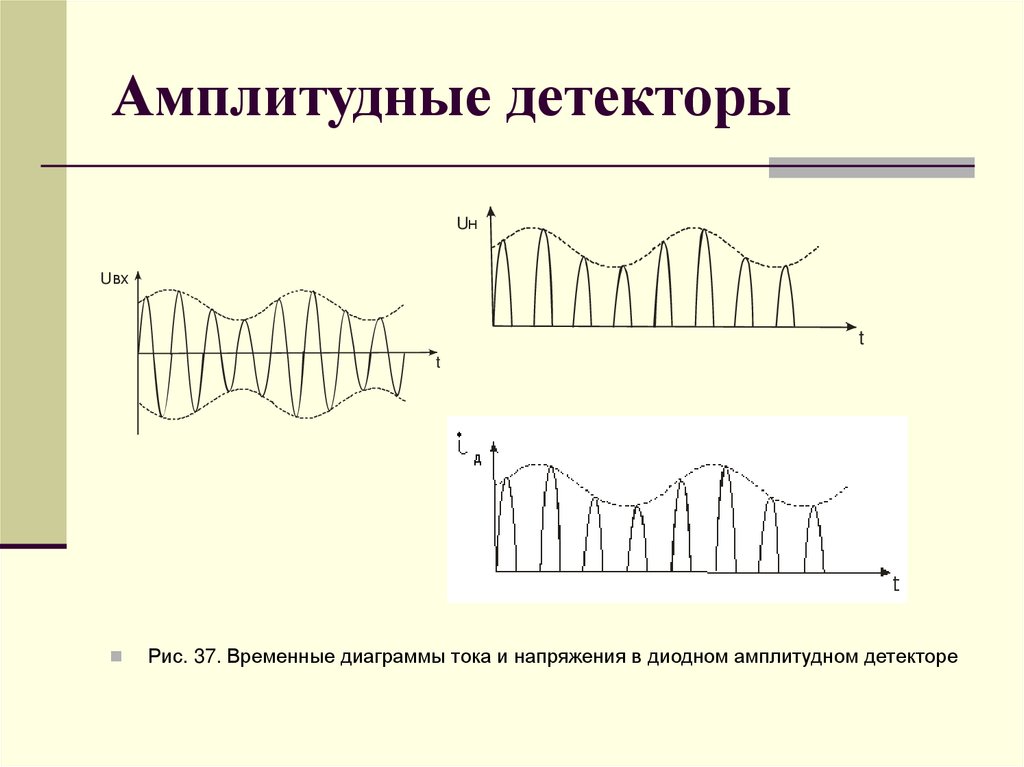 Амплитудные детекторы

Uвх

t

Uн

t

$i_д$

t

Рис. 37. Временные диаграммы тока и напряжения в диодном амплитудном детекторе